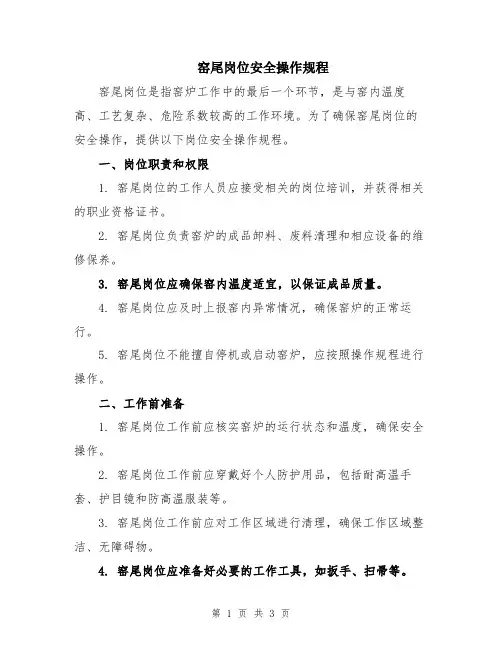 窑尾岗位安全操作规程

窑尾岗位是指窑炉工作中的最后一个环节，是与窑内温度高、工艺复杂、危险系数较高的工作环境。为了确保窑尾岗位的安全操作，提供以下岗位安全操作规程。

一、岗位职责和权限

1. 窑尾岗位的工作人员应接受相关的岗位培训，并获得相关的职业资格证书。

2. 窑尾岗位负责窑炉的成品卸料、废料清理和相应设备的维修保养。

3. 窑尾岗位应确保窑内温度适宜，以保证成品质量。

4. 窑尾岗位应及时上报窑内异常情况，确保窑炉的正常运行。

5. 窑尾岗位不能擅自停机或启动窑炉，应按照操作规程进行操作。

二、工作前准备

1. 窑尾岗位工作前应核实窑炉的运行状态和温度，确保安全操作。

2. 窑尾岗位工作前应穿戴好个人防护用品，包括耐高温手套、护目镜和防高温服装等。

3. 窑尾岗位工作前应对工作区域进行清理，确保工作区域整洁、无障碍物。

4. 窑尾岗位应准备好必要的工作工具，如扳手、扫帚等。

第 1 页 共 3 页